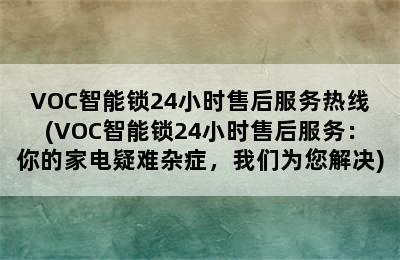 VOC智能锁24小时售后服务热线(VOC智能锁24小时售后服务：你的家电疑难杂症，我们为您解决)